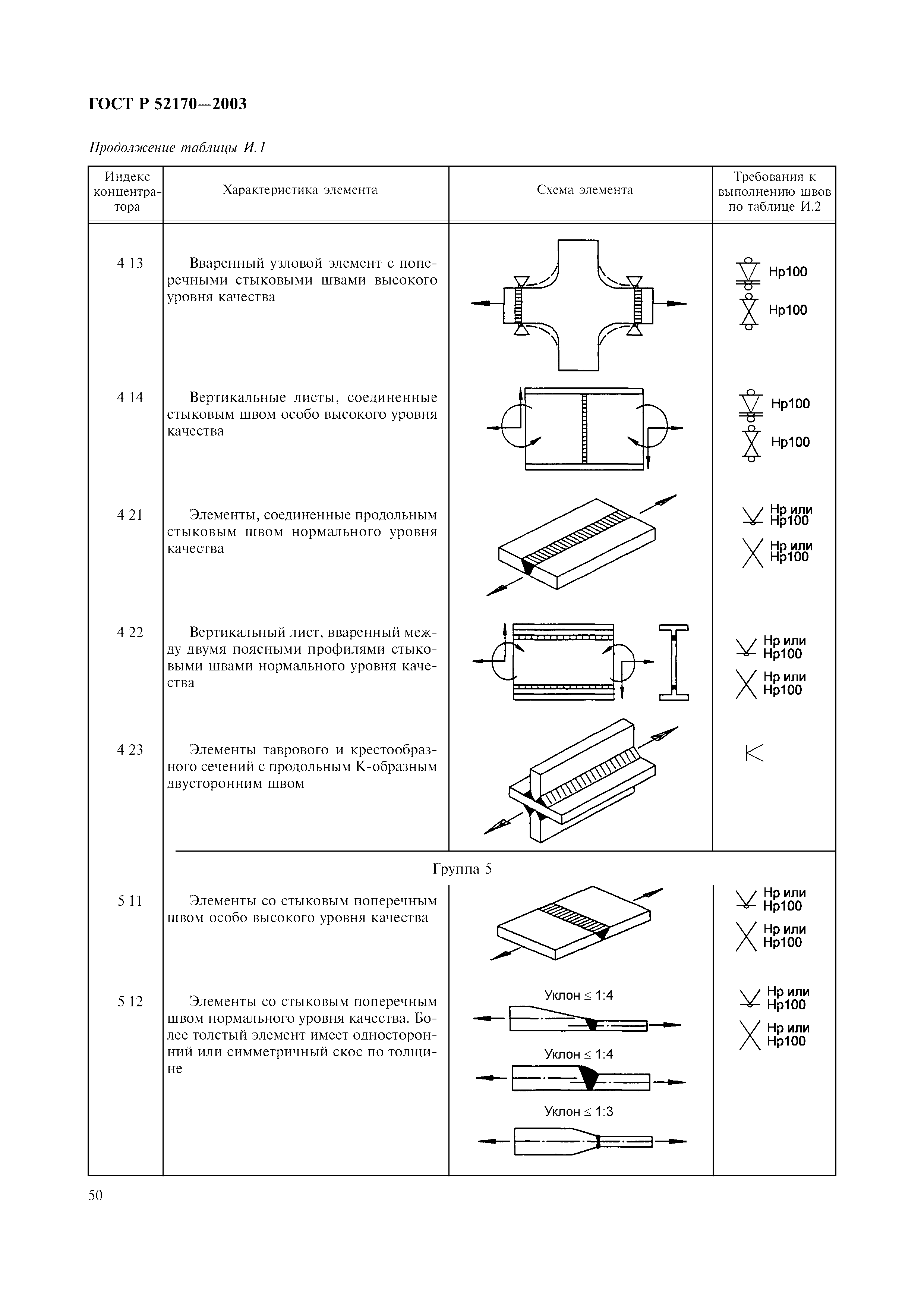 ГОСТ Р 52170—2003

Продолжение таблицы И.1

| Индекс концентратора | Характеристика элемента | Схема элемента | Требования к выполнению швов по таблице И.2 |
|---|---|---|---|
| 4 13 | Вваренный узловой элемент с поперечными стыковыми швами высокого уровня качества | | Нр100 Нр100 |
| 4 14 | Вертикальные листы, соединенные стыковым швом особо высокого уровня качества | | Нр100 Нр100 |
| 4 21 | Элементы, соединенные продольным стыковым швом нормального уровня качества | | Нр или Нр100 Нр или Нр100 |
| 4 22 | Вертикальный лист, вваренный между двумя поясными профилями стыковыми швами нормального уровня качества | | Нр или Нр100 Нр или Нр100 |
| 4 23 | Элементы таврового и крестообразного сечений с продольным К-образным двусторонним швом | | |
| | Группа 5 | | |
| 5 11 | Элементы со стыковым поперечным швом особо высокого уровня качества | | Нр или Нр100 Нр или Нр100 |
| 5 12 | Элементы со стыковым поперечным швом нормального уровня качества. Более толстый элемент имеет односторонний или симметричный скос по толщине | Уклон ≤ 1:4 Уклон ≤ 1:4 Уклон ≤ 1:3 | Нр или Нр100 Нр или Нр100 |

50